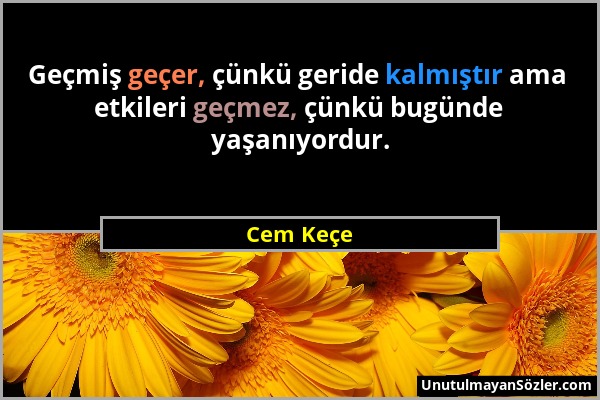 Geçmiş geçer, çünkü geride kalmıştır ama etkileri geçmez, çünkü bugünde yaşanıyordur.

Cem Keçe

UnutulmayanSözler.com